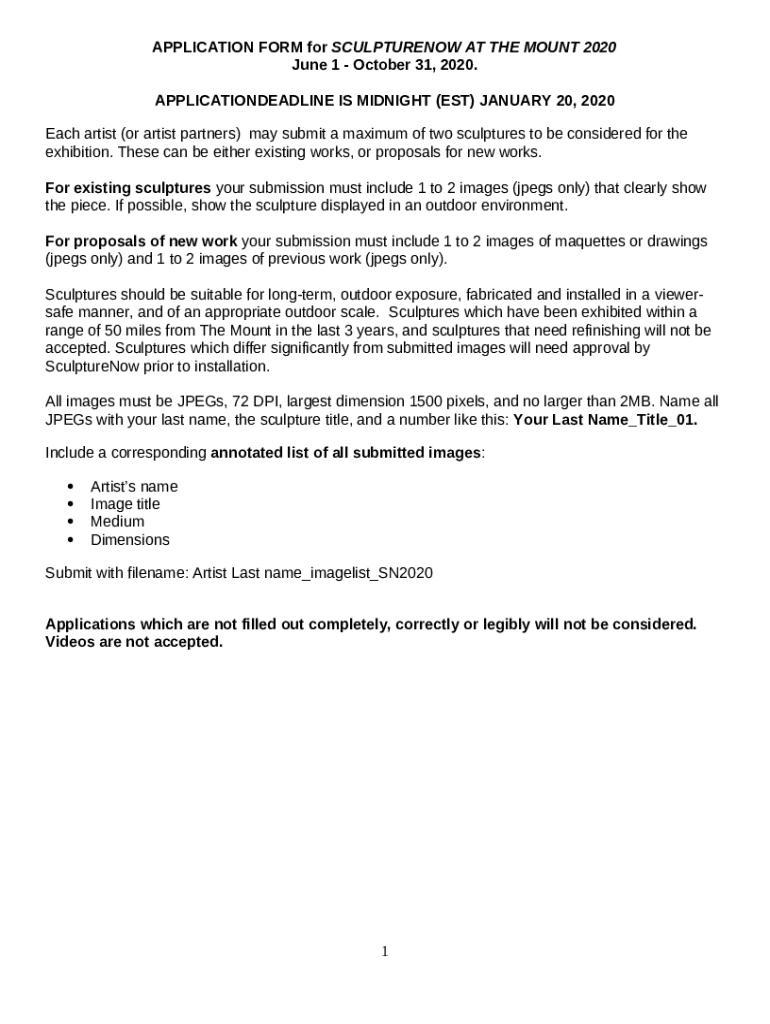 APPLICATION FORM for SCULPTURENOW AT THE MOUNT 2020
June 1 - October 31, 2020.

APPLICATIONDEADLINE IS MIDNIGHT (EST) JANUARY 20, 2020

Each artist (or artist partners) may submit a maximum of two sculptures to be considered for the exhibition. These can be either existing works, or proposals for new works.

For existing sculptures your submission must include 1 to 2 images (jpegs only) that clearly show the piece. If possible, show the sculpture displayed in an outdoor environment.

For proposals of new work your submission must include 1 to 2 images of maquettes or drawings (jpegs only) and 1 to 2 images of previous work (jpegs only).

Sculptures should be suitable for long-term, outdoor exposure, fabricated and installed in a viewer-safe manner, and of an appropriate outdoor scale. Sculptures which have been exhibited within a range of 50 miles from The Mount in the last 3 years, and sculptures that need refinishing will not be accepted. Sculptures which differ significantly from submitted images will need approval by SculptureNow prior to installation.

All images must be JPEGs, 72 DPI, largest dimension 1500 pixels, and no larger than 2MB. Name all JPEGs with your last name, the sculpture title, and a number like this: Your Last Name_Title_01.

Include a corresponding annotated list of all submitted images:

• Artist's name
• Image title
• Medium
• Dimensions

Submit with filename: Artist Last name_imagelist_SN2020

Applications which are not filled out completely, correctly or legibly will not be considered. Videos are not accepted.

1